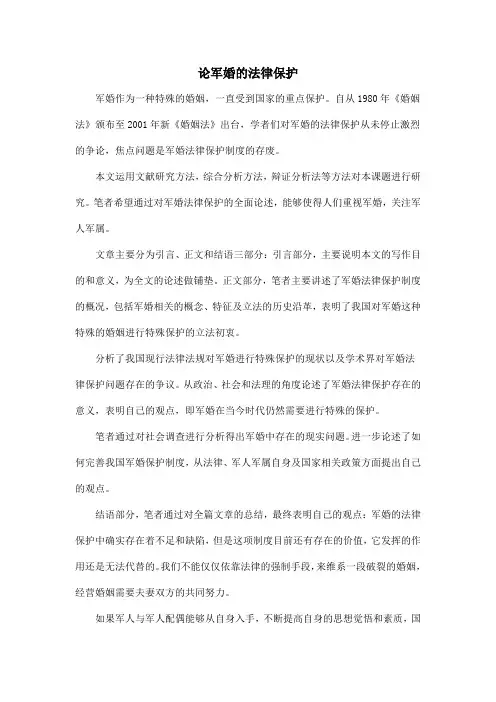 论军婚的法律保护

军婚作为一种特殊的婚姻，一直受到国家的重点保护。自从 1980 年《婚姻法》颁布至 2001 年新《婚姻法》出台，学者们对军婚的法律保护从未停止激烈的争论，焦点问题是军婚法律保护制度的存废。

本文运用文献研究方法，综合分析方法，辩证分析法等方法对本课题进行研究。笔者希望通过对军婚法律保护的全面论述，能够使得人们重视军婚，关注军人军属。

文章主要分为引言、正文和结语三部分：引言部分，主要说明本文的写作目的和意义，为全文的论述做铺垫。正文部分，笔者主要讲述了军婚法律保护制度的概况，包括军婚相关的概念、特征及立法的历史沿革，表明了我国对军婚这种特殊的婚姻进行特殊保护的立法初衷。

分析了我国现行法律法规对军婚进行特殊保护的现状以及学术界对军婚法律保护问题存在的争议。从政治、社会和法理的角度论述了军婚法律保护存在的意义，表明自己的观点，即军婚在当今时代仍然需要进行特殊的保护。

笔者通过对社会调查进行分析得出军婚中存在的现实问题。进一步论述了如何完善我国军婚保护制度，从法律、军人军属自身及国家相关政策方面提出自己的观点。

结语部分，笔者通过对全篇文章的总结，最终表明自己的观点：军婚的法律保护中确实存在着不足和缺陷，但是这项制度目前还有存在的价值，它发挥的作用还是无法代替的。我们不能仅仅依靠法律的强制手段，来维系一段破裂的婚姻，经营婚姻需要夫妻双方的共同努力。

如果军人与军人配偶能够从自身入手，不断提高自身的思想觉悟和素质，国